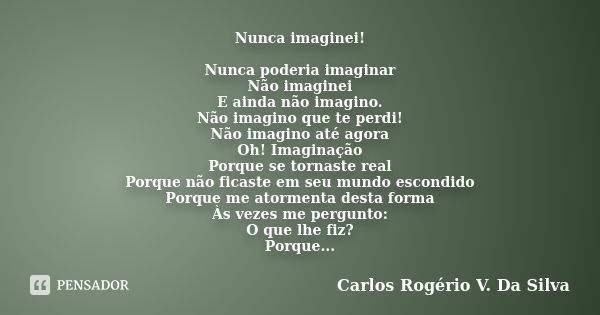 Nunca imaginei!

Nunca poderia imaginar
Não imaginei
E ainda não imagino.
Não imagino que te perdi!
Não imagino até agora
Oh! Imaginação
Porque se tornaste real
Porque não ficaste em seu mundo escondido
Porque me atormenta desta forma
Às vezes me pergunto:
O que lhe fiz?
Porque...

PENSADOR

Carlos Rogério V. Da Silva